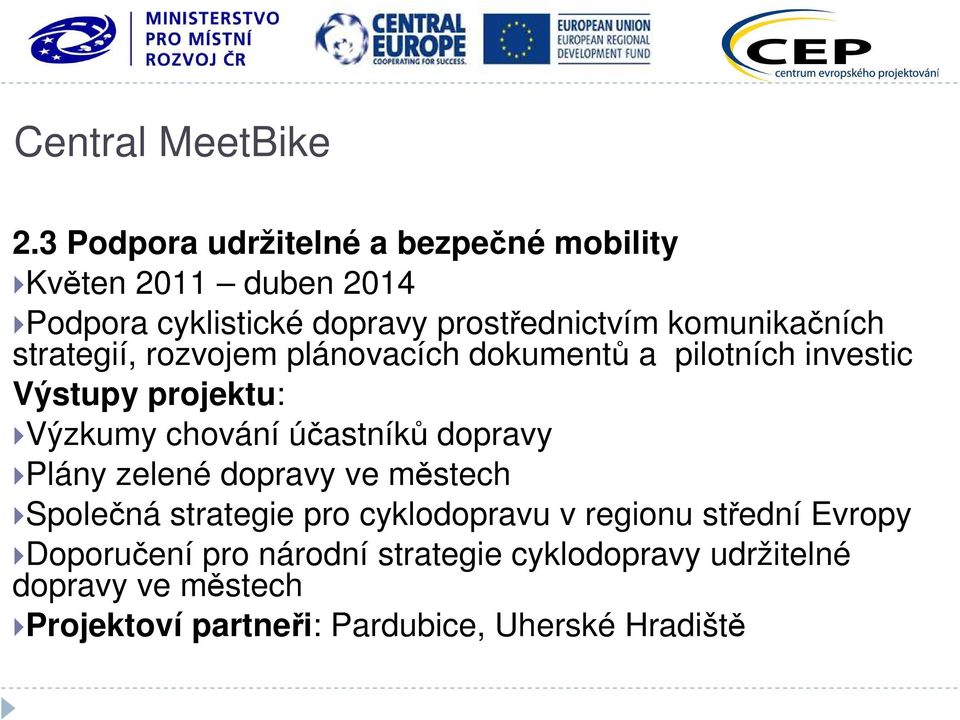 MINISTERSTVO PRO MÍSTNÍ ROZVOJ ČR

CENTRAL EUROPE COOPERATING FOR SUCCESS.

EUROPEAN UNION EUROPEAN REGIONAL DEVELOPMENT FUND

CEP centrum evropského projektování

Central MeetBike

2.3 Podpora udržitelné a bezpečné mobility

Květen 2011 – duben 2014

Podpora cyklistické dopravy prostřednictvím komunikačních strategií, rozvojem plánovacích dokumentů a pilotních investic

Výstupy projektu:

Výzkumy chování účastníků dopravy

Plány zelené dopravy ve městech

Společná strategie pro cyklodopravu v regionu střední Evropy

Doporučení pro národní strategie cyklodopravy udržitelné dopravy ve městech

Projektoví partneři: Pardubice, Uherské Hradiště